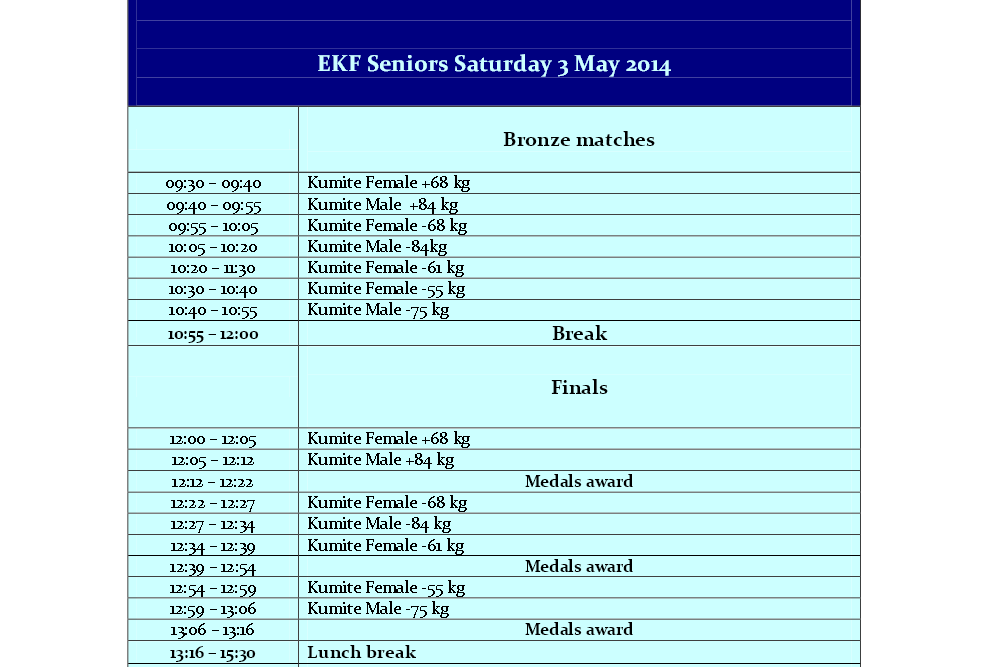 EKF Seniors Saturday 3 May 2014

| | Bronze matches |
|---|---|
| 09:30 – 09:40 | Kumite Female +68 kg |
| 09:40 – 09:55 | Kumite Male +84 kg |
| 09:55 – 10:05 | Kumite Female -68 kg |
| 10:05 – 10:20 | Kumite Male -84kg |
| 10:20 – 11:30 | Kumite Female -61 kg |
| 10:30 – 10:40 | Kumite Female -55 kg |
| 10:40 – 10:55 | Kumite Male -75 kg |
| 10:55 – 12:00 | Break |
| | Finals |
| 12:00 – 12:05 | Kumite Female +68 kg |
| 12:05 – 12:12 | Kumite Male +84 kg |
| 12:12 – 12:22 | Medals award |
| 12:22 – 12:27 | Kumite Female -68 kg |
| 12:27 – 12:34 | Kumite Male -84 kg |
| 12:34 – 12:39 | Kumite Female -61 kg |
| 12:39 – 12:54 | Medals award |
| 12:54 – 12:59 | Kumite Female -55 kg |
| 12:59 – 13:06 | Kumite Male -75 kg |
| 13:06 – 13:16 | Medals award |
| 13:16 – 15:30 | Lunch break |